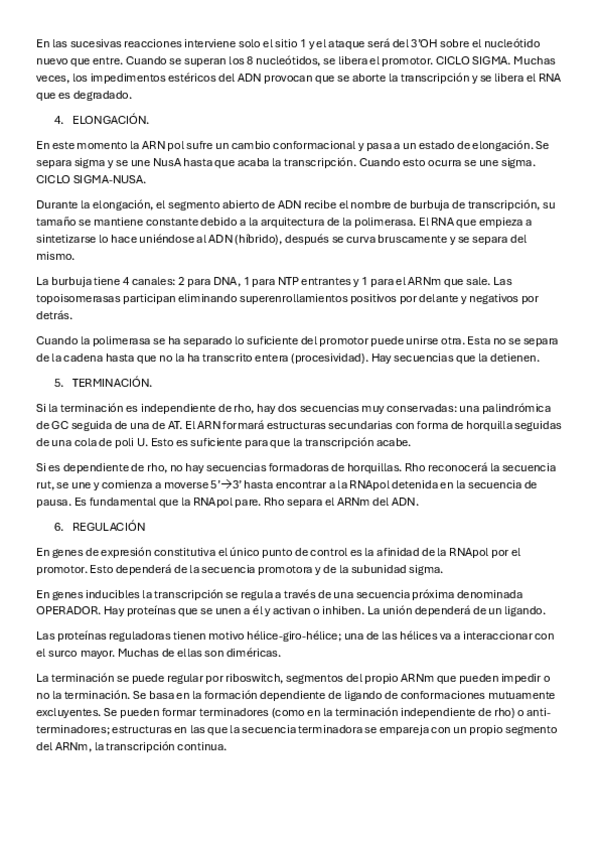 En las sucesivas reacciones interviene solo el sitio 1 y el ataque será del 3'OH sobre el nucleótido nuevo que entre. Cuando se superan los 8 nucleótidos, se libera el promotor. CICLO SIGMA. Muchas veces, los impedimentos estéricos del ADN provocan que se aborte la transcripción y se libera el RNA que es degradado.

4. ELONGACIÓN.

En este momento la ARN pol sufre un cambio conformacional y pasa a un estado de elongación. Se separa sigma y se une NusA hasta que acaba la transcripción. Cuando esto ocurra se une sigma. CICLO SIGMA-NUSA.

Durante la elongación, el segmento abierto de ADN recibe el nombre de burbuja de transcripción, su tamaño se mantiene constante debido a la arquitectura de la polimerasa. El RNA que empieza a sintetizarse lo hace uniéndose al ADN (híbrido), después se curva bruscamente y se separa del mismo.

La burbuja tiene 4 canales: 2 para DNA, 1 para NTP entrantes y 1 para el ARNm que sale. Las topoisomerasas participan eliminando superenrollamientos positivos por delante y negativos por detrás.

Cuando la polimerasa se ha separado lo suficiente del promotor puede unirse otra. Esta no se separa de la cadena hasta que no la ha transcrito entera (procesividad). Hay secuencias que la detienen.

5. TERMINACIÓN.

Si la terminación es independiente de rho, hay dos secuencias muy conservadas: una palindrómica de GC seguida de una de AT. El ARN formará estructuras secundarias con forma de horquilla seguidas de una cola de poli U. Esto es suficiente para que la transcripción acabe.

Si es dependiente de rho, no hay secuencias formadoras de horquillas. Rho reconocerá la secuencia rut, se une y comienza a moverse 5'→3' hasta encontrar a la RNApol detenida en la secuencia de pausa. Es fundamental que la RNApol pare. Rho separa el ARNm del ADN.

6. REGULACIÓN

En genes de expresión constitutiva el único punto de control es la afinidad de la RNApol por el promotor. Esto dependerá de la secuencia promotora y de la subunidad sigma.

En genes inducibles la transcripción se regula a través de una secuencia próxima denominada OPERADOR. Hay proteínas que se unen a él y activan o inhiben. La unión dependerá de un ligando.

Las proteínas reguladoras tienen motivo hélice-giro-hélice; una de las hélices va a interaccionar con el surco mayor. Muchas de ellas son diméricas.

La terminación se puede regular por riboswitch, segmentos del propio ARNm que pueden impedir o no la terminación. Se basa en la formación dependiente de ligando de conformaciones mutuamente excluyentes. Se pueden formar terminadores (como en la terminación independiente de rho) o anti-terminadores; estructuras en las que la secuencia terminadora se empareja con un propio segmento del ARNm, la transcripción continua.